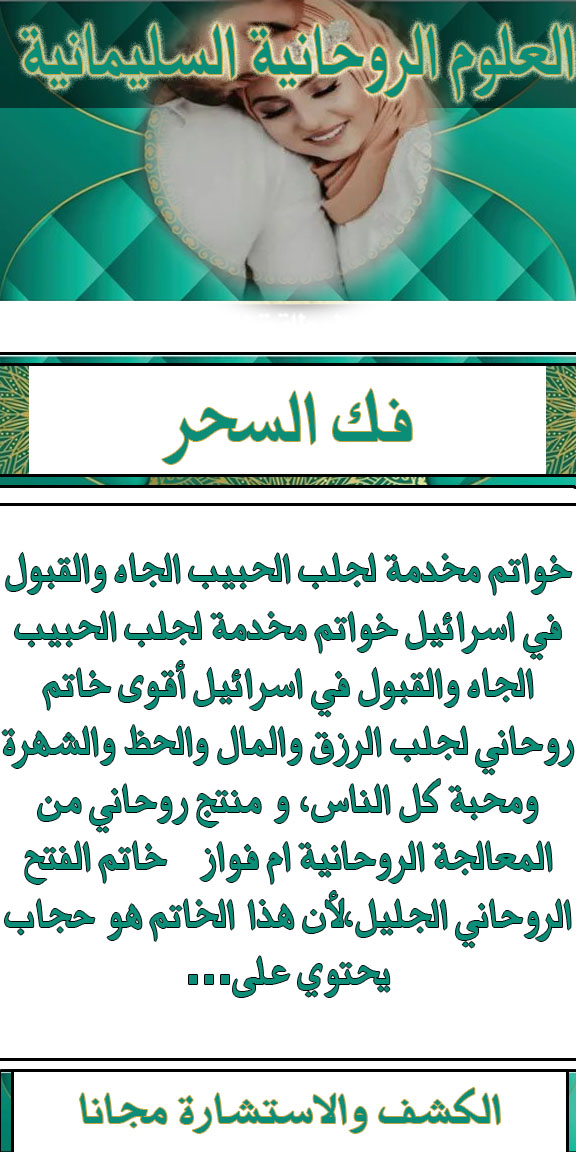 العلوم الروحانية السليمانية

فك السحر

خواتم مخدمة لجلب الحبيب الجاه والقبول في اسرائيل خواتم مخدمة لجلب الحبيب الجاه والقبول في اسرائيل أقوى خاتم روحاني لجلب الرزق والمال والحظ والشهرة ومحبة كل الناس، و منتج روحاني من المعالجة الروحانية ام فواز خاتم الفتح الروحاني الجليل،لأن هذا الخاتم هو حجاب يحتوي على...

الكشف والاستشارة مجانا